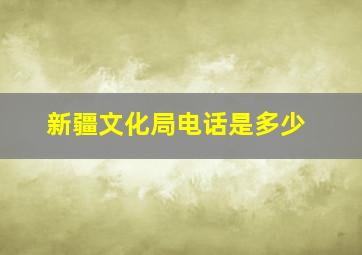 新疆文化局电话是多少